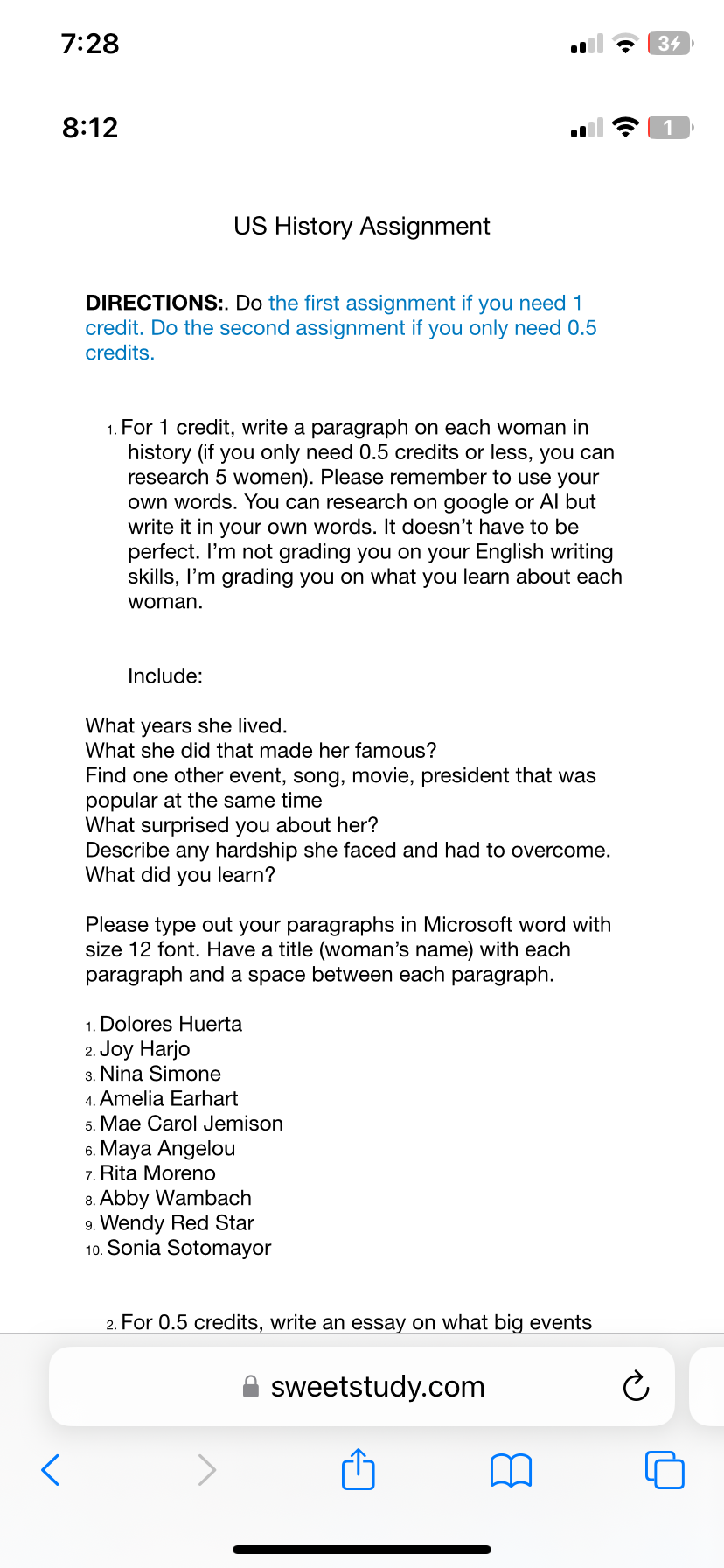 7:28

34

8:12

1

US History Assignment

DIRECTIONS:. Do the first assignment if you need 1 credit. Do the second assignment if you only need 0.5 credits.

1. For 1 credit, write a paragraph on each woman in history (if you only need 0.5 credits or less, you can research 5 women). Please remember to use your own words. You can research on google or AI but write it in your own words. It doesn't have to be perfect. I'm not grading you on your English writing skills, I'm grading you on what you learn about each woman.

Include:

What years she lived.
What she did that made her famous?
Find one other event, song, movie, president that was popular at the same time
What surprised you about her?
Describe any hardship she faced and had to overcome.
What did you learn?

Please type out your paragraphs in Microsoft word with size 12 font. Have a title (woman's name) with each paragraph and a space between each paragraph.

1. Dolores Huerta
2. Joy Harjo
3. Nina Simone
4. Amelia Earhart
5. Mae Carol Jemison
6. Maya Angelou
7. Rita Moreno
8. Abby Wambach
9. Wendy Red Star
10. Sonia Sotomayor

2. For 0.5 credits, write an essay on what big events

sweetstudy.com